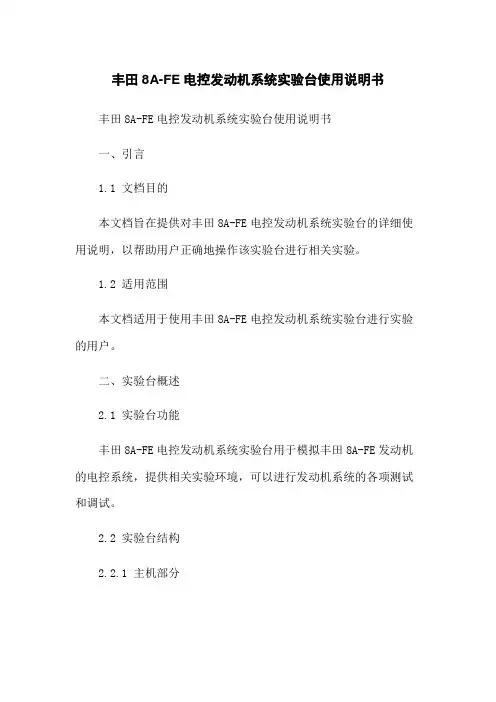 丰田 8A-FE 电控发动机系统实验台使用说明书

丰田 8A-FE 电控发动机系统实验台使用说明书

一、引言

1.1 文档目的

本文档旨在提供对丰田 8A-FE 电控发动机系统实验台的详细使用说明，以帮助用户正确地操作该实验台进行相关实验。

1.2 适用范围

本文档适用于使用丰田 8A-FE 电控发动机系统实验台进行实验的用户。

二、实验台概述

2.1 实验台功能

丰田 8A-FE 电控发动机系统实验台用于模拟丰田 8A-FE 发动机的电控系统，提供相关实验环境，可以进行发动机系统的各项测试和调试。

2.2 实验台结构

2.2.1 主机部分